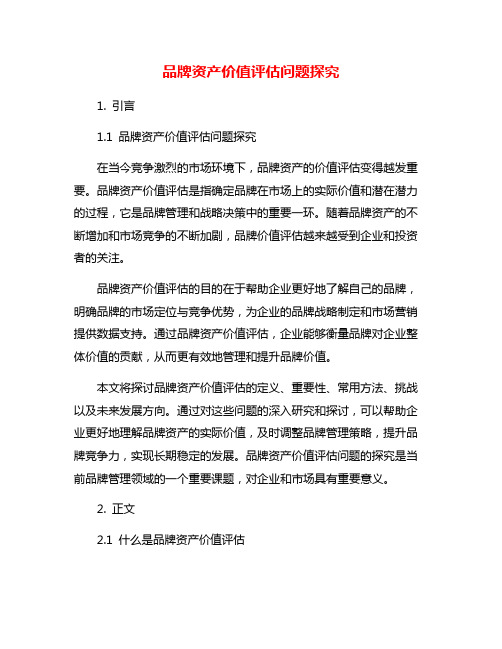 品牌资产价值评估问题探究

1. 引言

1.1 品牌资产价值评估问题探究

在当今竞争激烈的市场环境下，品牌资产的价值评估变得越发重要。品牌资产价值评估是指确定品牌在市场上的实际价值和潜在潜力的过程，它是品牌管理和战略决策中的重要一环。随着品牌资产的不断增加和市场竞争的不断加剧，品牌价值评估越来越受到企业和投资者的关注。

品牌资产价值评估的目的在于帮助企业更好地了解自己的品牌，明确品牌的市场定位与竞争优势，为企业的品牌战略制定和市场营销提供数据支持。通过品牌资产价值评估，企业能够衡量品牌对企业整体价值的贡献，从而更有效地管理和提升品牌价值。

本文将探讨品牌资产价值评估的定义、重要性、常用方法、挑战以及未来发展方向。通过对这些问题的深入研究和探讨，可以帮助企业更好地理解品牌资产的实际价值，及时调整品牌管理策略，提升品牌竞争力，实现长期稳定的发展。品牌资产价值评估问题的探究是当前品牌管理领域的一个重要课题，对企业和市场具有重要意义。

2. 正文

2.1 什么是品牌资产价值评估